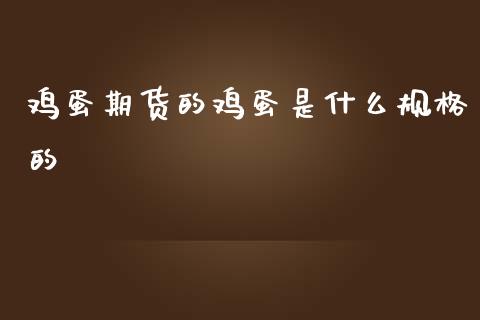 鸡蛋期货的鸡蛋是什么规格的